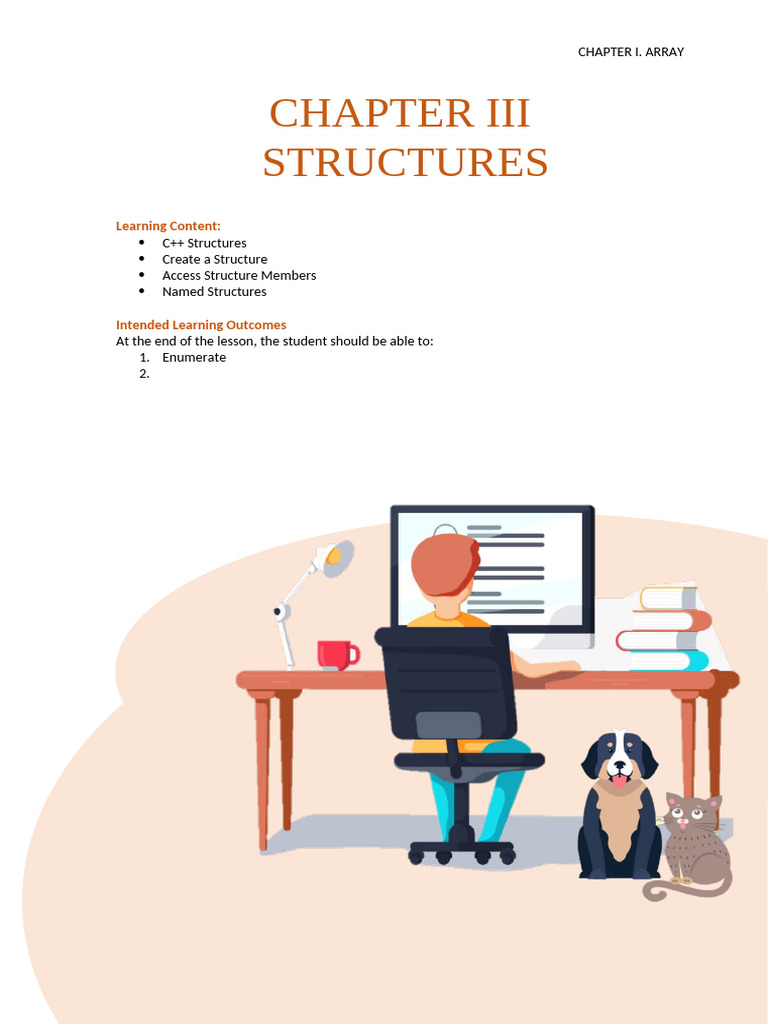 CHAPTER I. ARRAY

CHAPTER III
STRUCTURES

Learning Content:
• C++ Structures
• Create a Structure
• Access Structure Members
• Named Structures

Intended Learning Outcomes
At the end of the lesson, the student should be able to:
1. Enumerate
2.